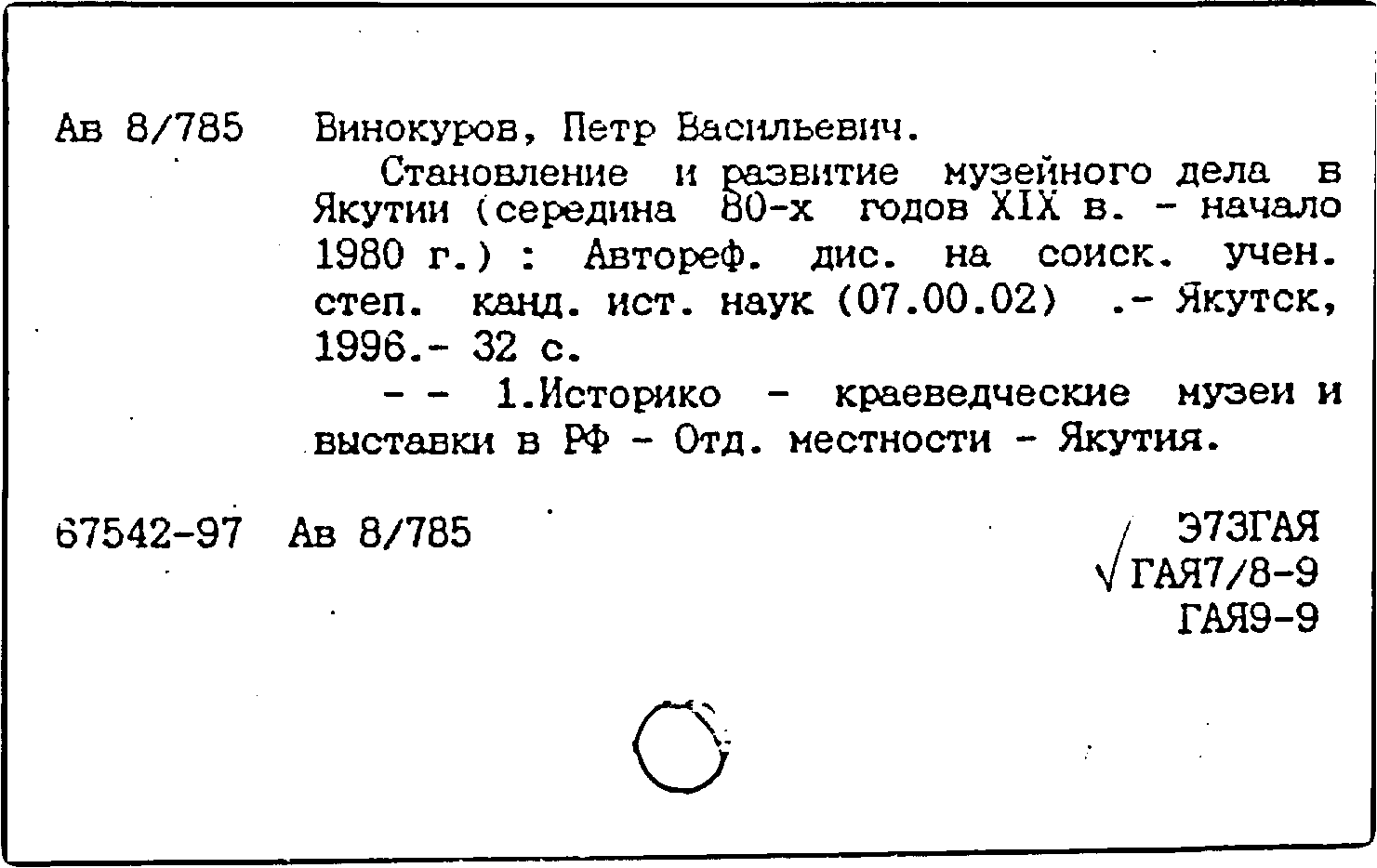 Ав 8/785 Винокуров, Петр Васильевич.

Становление и развитие музейного дела в Якутии (середина 80-х годов XIX в. - начало 1980 г.) : Автореф. дис. на соиск. учен. степ. канд. ист. наук (07.00.02) .- Якутск, 1996.- 32 с.

- - 1.Историко - краеведческие музеи и выставки в РФ - Отд. местности - Якутия.

67542-97 Ав 8/785

Э73ГАЯ
√ГАЯ7/8-9
ГАЯ9-9